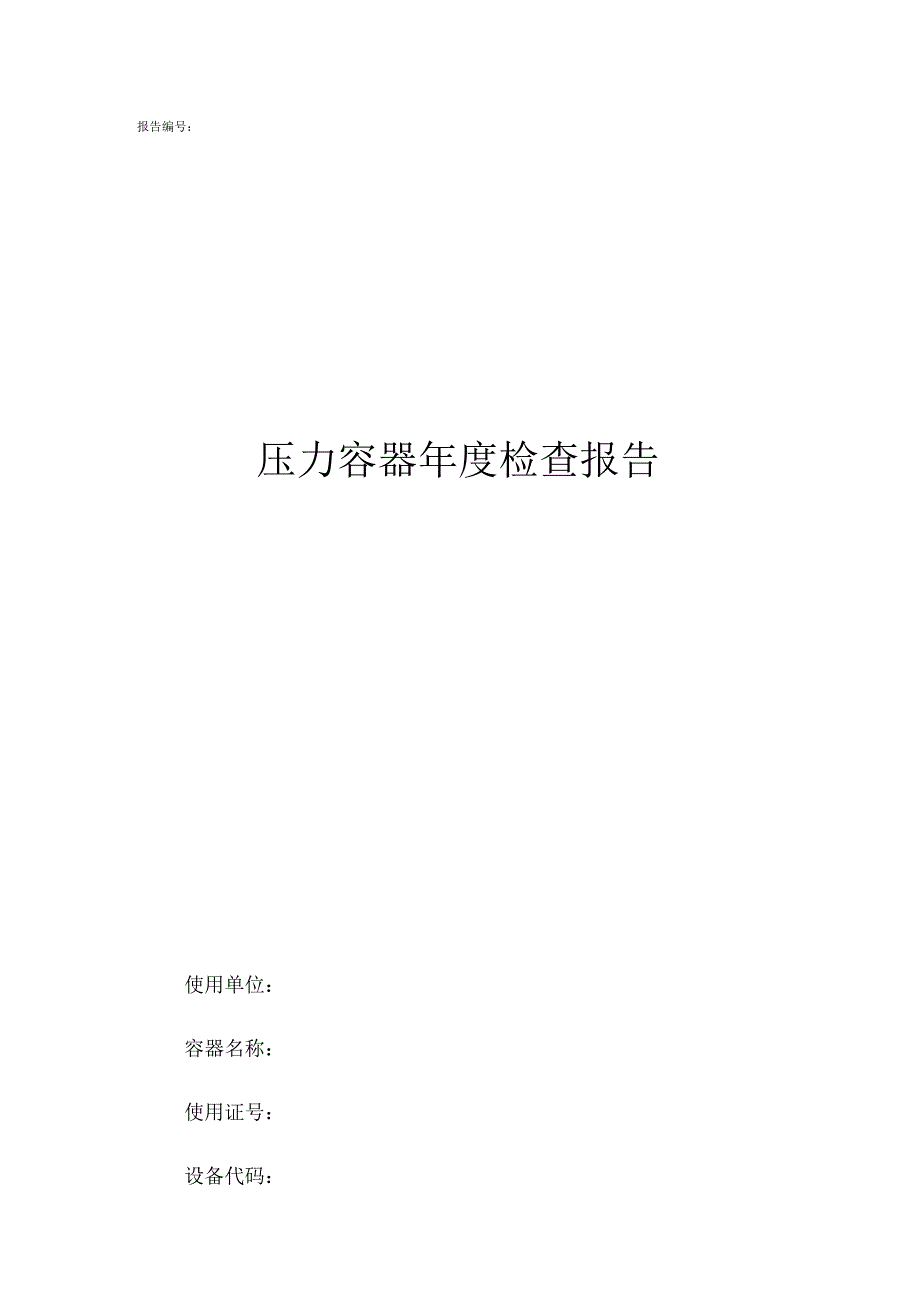 报告编号：

压力容器年度检查报告

使用单位：

容器名称：

使用证号：

设备代码：